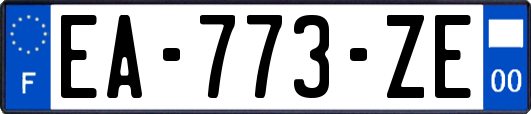 F
EA-773-ZE
00